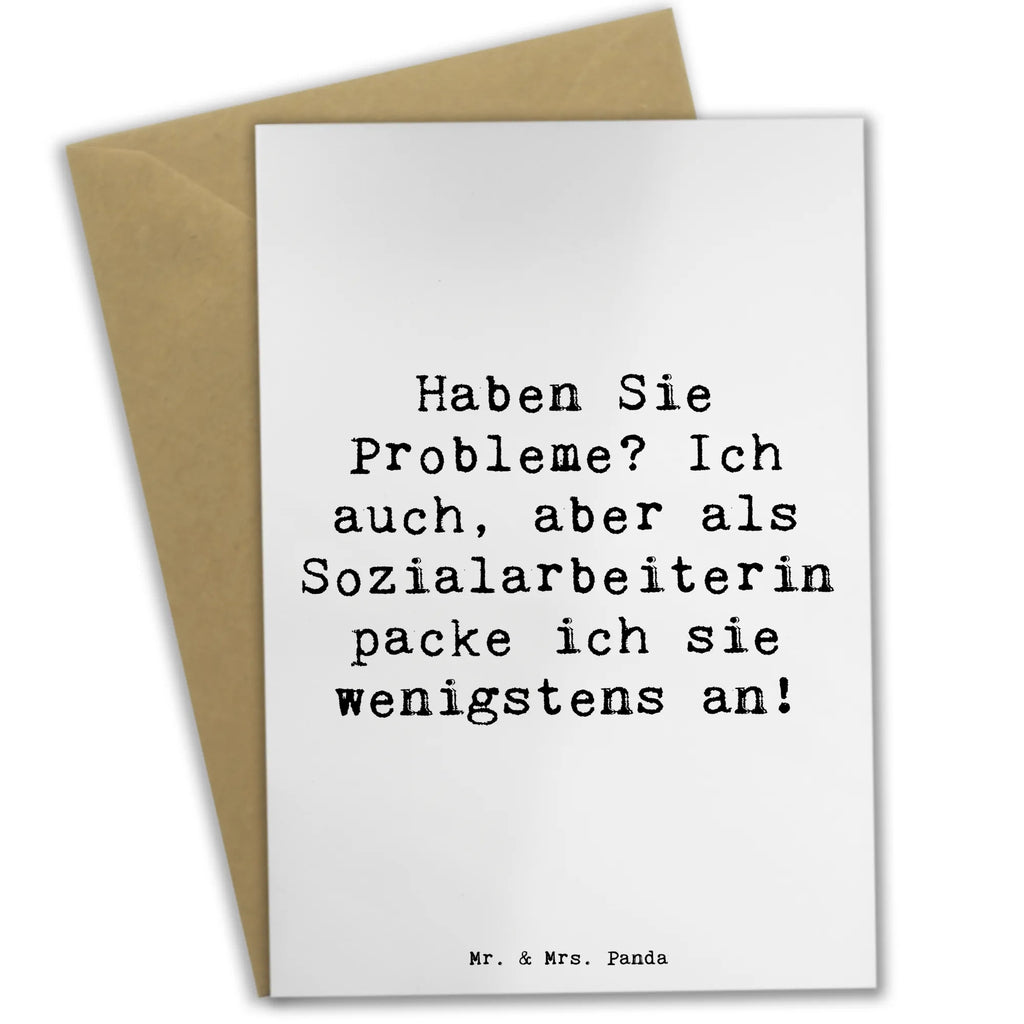 Haben Sie Probleme? Ich auch, aber als Sozialarbeiterin packe ich sie wenigstens an!

Mr. & Mrs. Panda